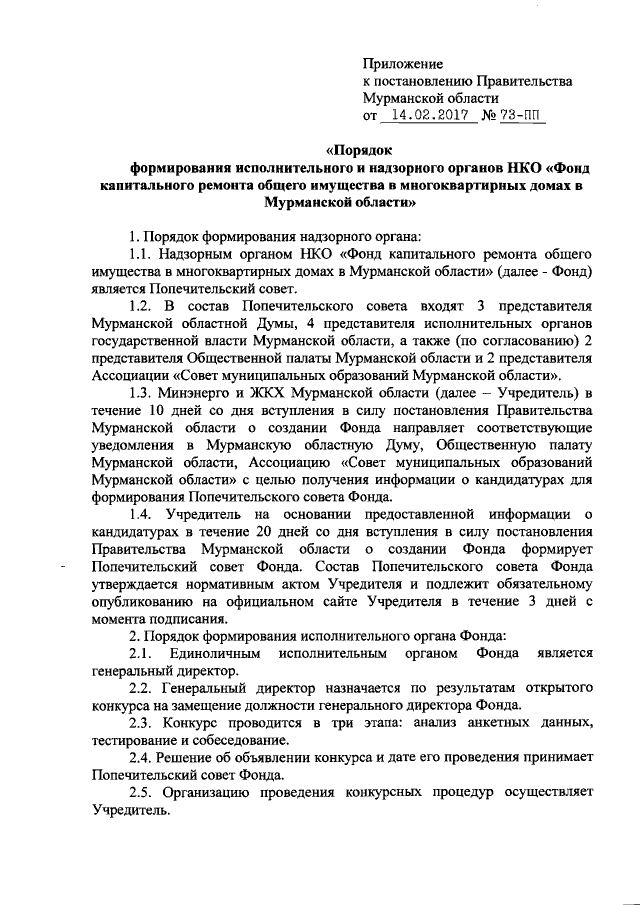 Приложение
к постановлению Правительства
Мурманской области
от 14.02.2017 № 73-ПП

«Порядок
формирования исполнительного и надзорного органов НКО «Фонд капитального ремонта общего имущества в многоквартирных домах в Мурманской области»

1. Порядок формирования надзорного органа:

1.1. Надзорным органом НКО «Фонд капитального ремонта общего имущества в многоквартирных домах в Мурманской области» (далее - Фонд) является Попечительский совет.

1.2. В состав Попечительского совета входят 3 представителя Мурманской областной Думы, 4 представителя исполнительных органов государственной власти Мурманской области, а также (по согласованию) 2 представителя Общественной палаты Мурманской области и 2 представителя Ассоциации «Совет муниципальных образований Мурманской области».

1.3. Минэнерго и ЖКХ Мурманской области (далее – Учредитель) в течение 10 дней со дня вступления в силу постановления Правительства Мурманской области о создании Фонда направляет соответствующие уведомления в Мурманскую областную Думу, Общественную палату Мурманской области, Ассоциацию «Совет муниципальных образований Мурманской области» с целью получения информации о кандидатурах для формирования Попечительского совета Фонда.

1.4. Учредитель на основании предоставленной информации о кандидатурах в течение 20 дней со дня вступления в силу постановления Правительства Мурманской области о создании Фонда формирует Попечительский совет Фонда. Состав Попечительского совета Фонда утверждается нормативным актом Учредителя и подлежит обязательному опубликованию на официальном сайте Учредителя в течение 3 дней с момента подписания.

2. Порядок формирования исполнительного органа Фонда:

2.1. Единоличным исполнительным органом Фонда является генеральный директор.

2.2. Генеральный директор назначается по результатам открытого конкурса на замещение должности генерального директора Фонда.

2.3. Конкурс проводится в три этапа: анализ анкетных данных, тестирование и собеседование.

2.4. Решение об объявлении конкурса и дате его проведения принимает Попечительский совет Фонда.

2.5. Организацию проведения конкурсных процедур осуществляет Учредитель.